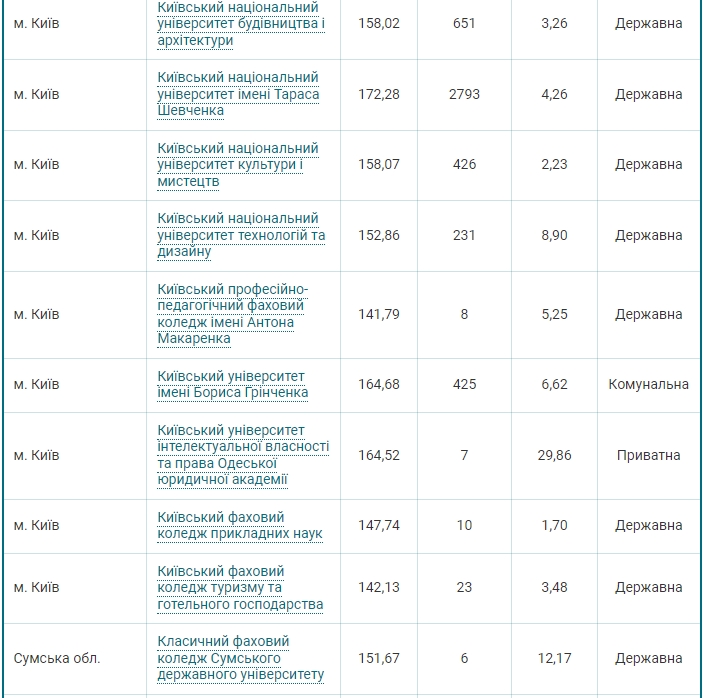 | | | | | | |
|---|---|---|---|---|---|
| м. Київ | Київський національний університет будівництва і архітектури | 158,02 | 651 | 3,26 | Державна |
| м. Київ | Київський національний університет імені Тараса Шевченка | 172,28 | 2793 | 4,26 | Державна |
| м. Київ | Київський національний університет культури і мистецтв | 158,07 | 426 | 2,23 | Державна |
| м. Київ | Київський національний університет технологій та дизайну | 152,86 | 231 | 8,90 | Державна |
| м. Київ | Київський професійно-педагогічний фаховий коледж імені Антона Макаренка | 141,79 | 8 | 5,25 | Державна |
| м. Київ | Київський університет імені Бориса Грінченка | 164,68 | 425 | 6,62 | Комунальна |
| м. Київ | Київський університет інтелектуальної власності та права Одеської юридичної академії | 164,52 | 7 | 29,86 | Приватна |
| м. Київ | Київський фаховий коледж прикладних наук | 147,74 | 10 | 1,70 | Державна |
| м. Київ | Київський фаховий коледж туризму та готельного господарства | 142,13 | 23 | 3,48 | Державна |
| Сумська обл. | Класичний фаховий коледж Сумського державного університету | 151,67 | 6 | 12,17 | Державна |